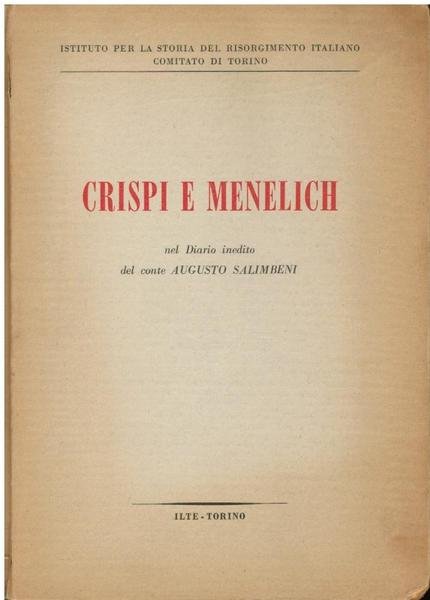 ISTITUTO PER LA STORIA DEL RISORGIMENTO ITALIANO
COMITATO DI TORINO

CRISPI E MENELICH

nel Diario inedito
del conte AUGUSTO SALIMBENI

ILTE - TORINO